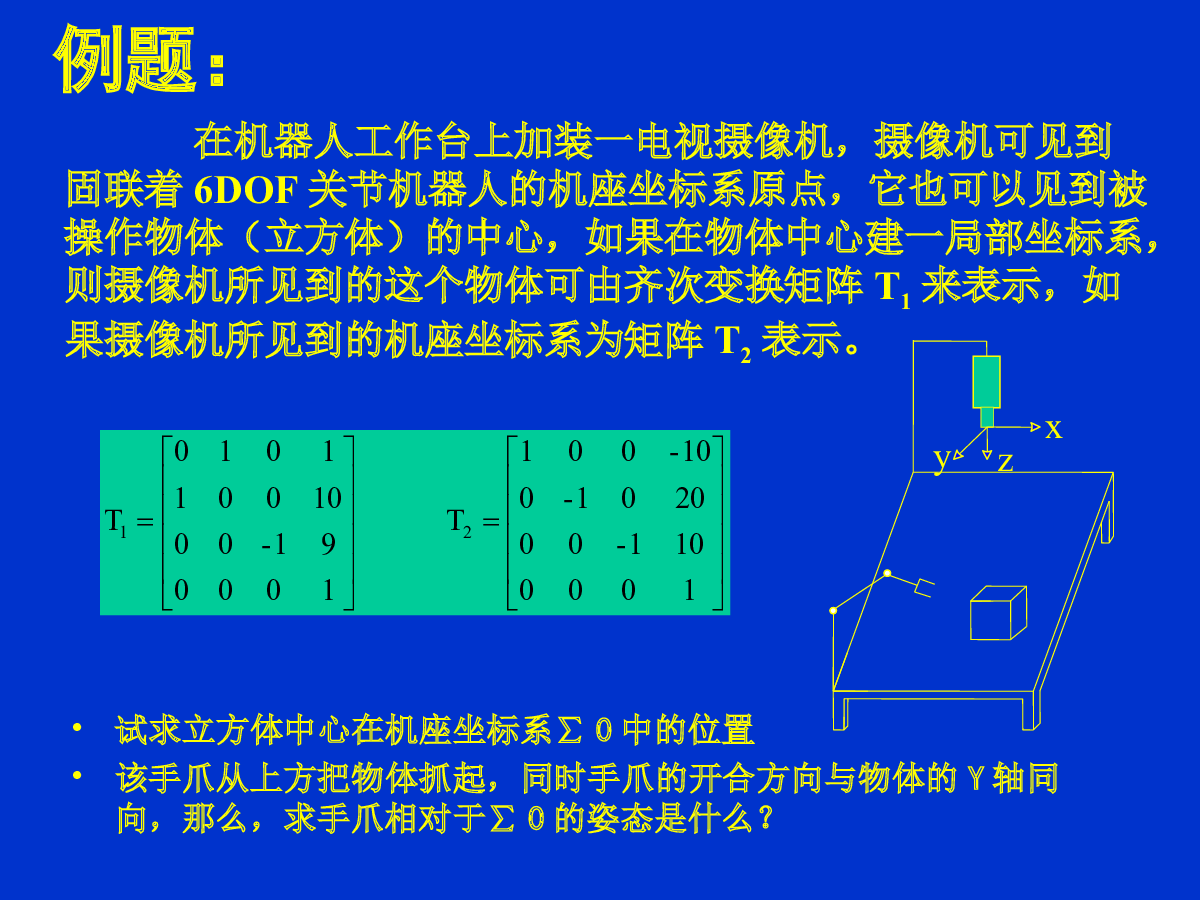 例题：

在机器人工作台上加装一电视摄像机，摄像机可见到固联着 6DOF 关节机器人的机座坐标系原点，它也可以见到被操作物体（立方体）的中心，如果在物体中心建一局部坐标系，则摄像机所见到的这个物体可由齐次变换矩阵 $T_1$ 来表示，如果摄像机所见到的机座坐标系为矩阵 $T_2$ 表示。

$T_1 = \begin{bmatrix} 0 & 1 & 0 & 1 \\ 1 & 0 & 0 & 10 \\ 0 & 0 & -1 & 9 \\ 0 & 0 & 0 & 1 \end{bmatrix}$ $T_2 = \begin{bmatrix} 1 & 0 & 0 & -10 \\ 0 & -1 & 0 & 20 \\ 0 & 0 & -1 & 10 \\ 0 & 0 & 0 & 1 \end{bmatrix}$

x
y
z

• 试求立方体中心在机座坐标系∑０中的位置
• 该手爪从上方把物体抓起，同时手爪的开合方向与物体的Ｙ轴同向，那么，求手爪相对于∑０的姿态是什么？